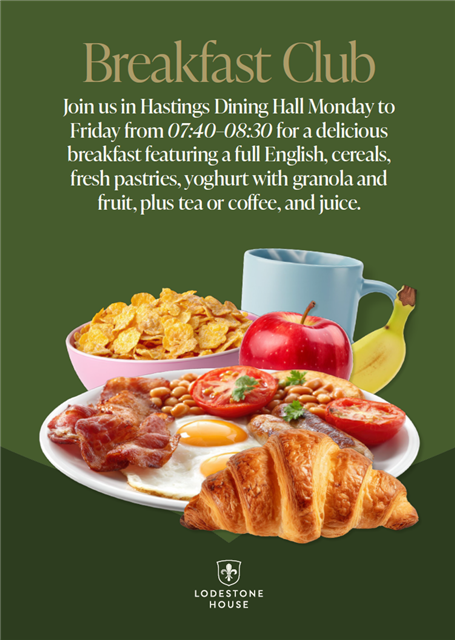 Breakfast Club

Join us in Hastings Dining Hall Monday to Friday from 07:40–08:30 for a delicious breakfast featuring a full English, cereals, fresh pastries, yoghurt with granola and fruit, plus tea or coffee, and juice.

LODESTONE HOUSE